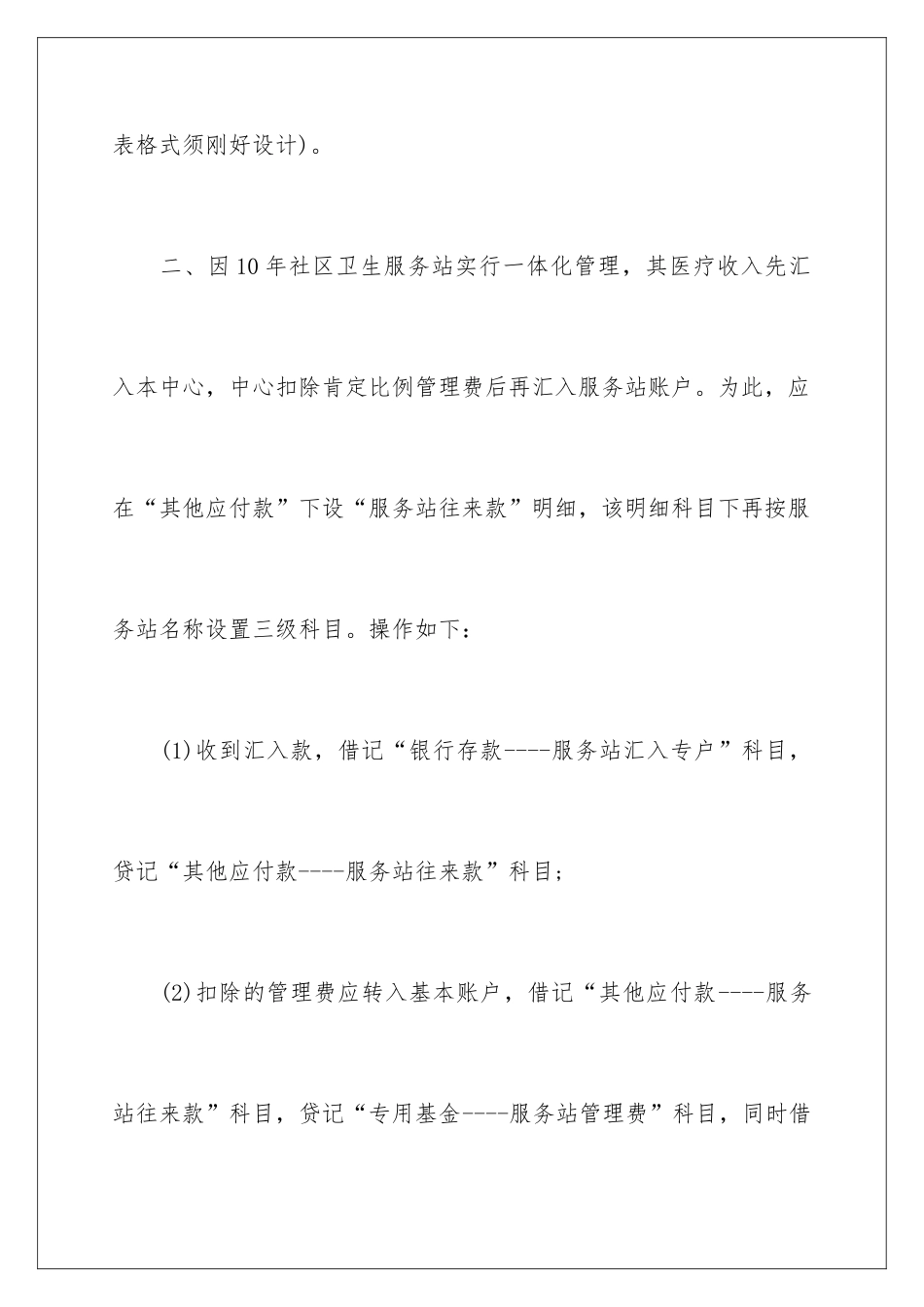 表格式须刚好设计)。

二、因10年社区卫生服务站实行一体化管理，其医疗收入先汇入本中心，中心扣除肯定比例管理费后再汇入服务站账户。为此，应在“其他应付款”下设“服务站往来款”明细，该明细科目下再按服务站名称设置三级科目。操作如下：

(1)收到汇入款，借记“银行存款----服务站汇入专户”科目，贷记“其他应付款----服务站往来款”科目；

(2)扣除的管理费应转入基本账户，借记“其他应付款----服务站往来款”科目，贷记“专用基金----服务站管理费”科目，同时借